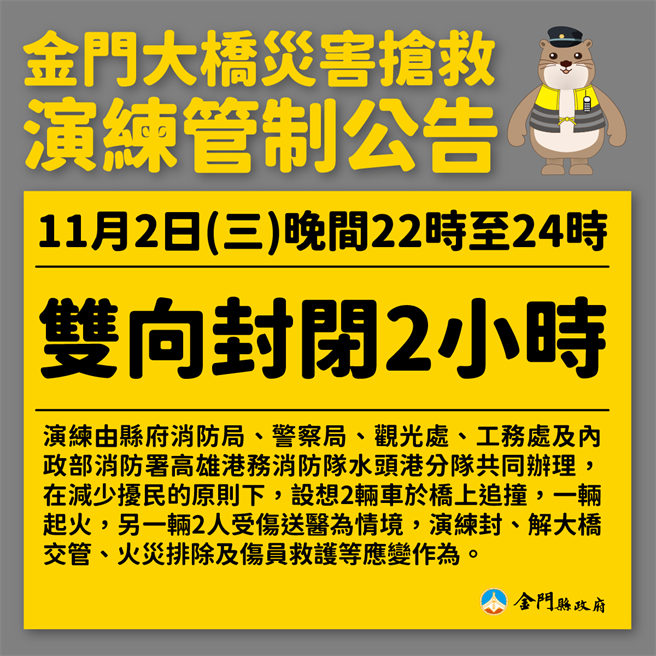 金門大橋災害搶救
演練管制公告

11月2日(三)晚間22時至24時

雙向封閉2小時

演練由縣府消防局、警察局、觀光處、工務處及內政部消防署高雄港務消防隊水頭港分隊共同辦理，在減少擾民的原則下，設想2輛車於橋上追撞，一輛起火，另一輛2人受傷送醫為情境，演練封、解大橋交管、火災排除及傷員救護等應變作為。

金門縣政府